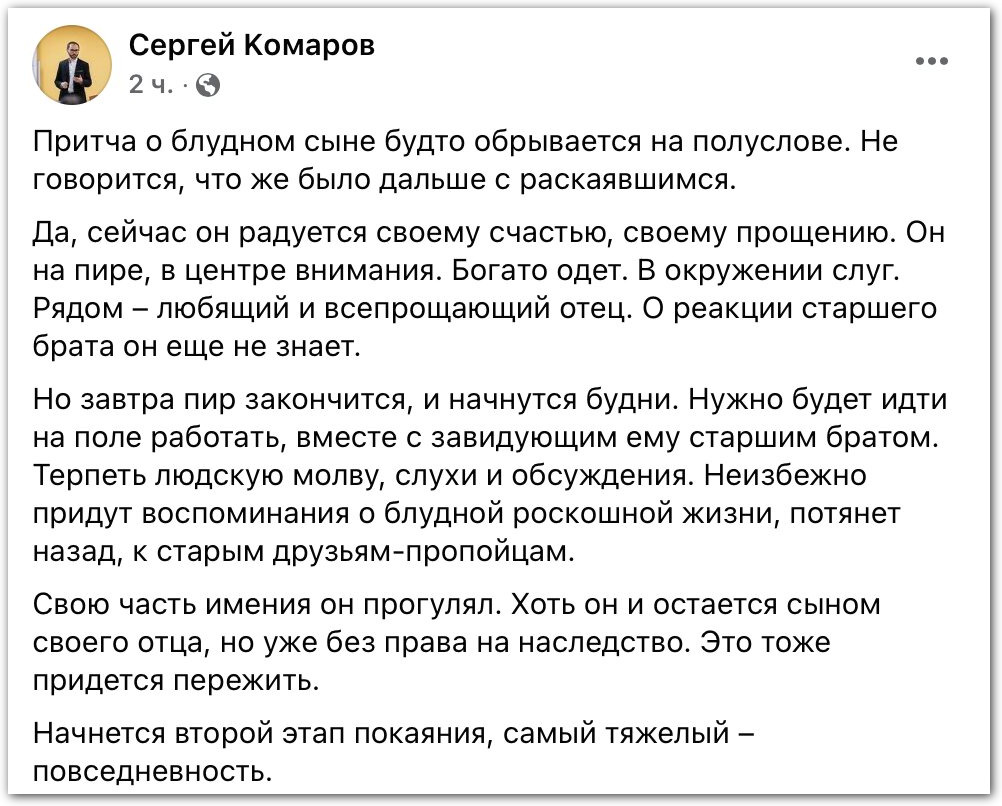 Сергей Комаров
2 ч. ·

Притча о блудном сыне будто обрывается на полуслове. Не говорится, что же было дальше с раскаявшимся.

Да, сейчас он радуется своему счастью, своему прощению. Он на пире, в центре внимания. Богато одет. В окружении слуг. Рядом – любящий и всепрощающий отец. О реакции старшего брата он еще не знает.

Но завтра пир закончится, и начнутся будни. Нужно будет идти на поле работать, вместе с завидующим ему старшим братом. Терпеть людскую молву, слухи и обсуждения. Неизбежно придут воспоминания о блудной роскошной жизни, потянет назад, к старым друзьям-пропойцам.

Свою часть имения он прогулял. Хоть он и остается сыном своего отца, но уже без права на наследство. Это тоже придется пережить.

Начнется второй этап покаяния, самый тяжелый – повседневность.